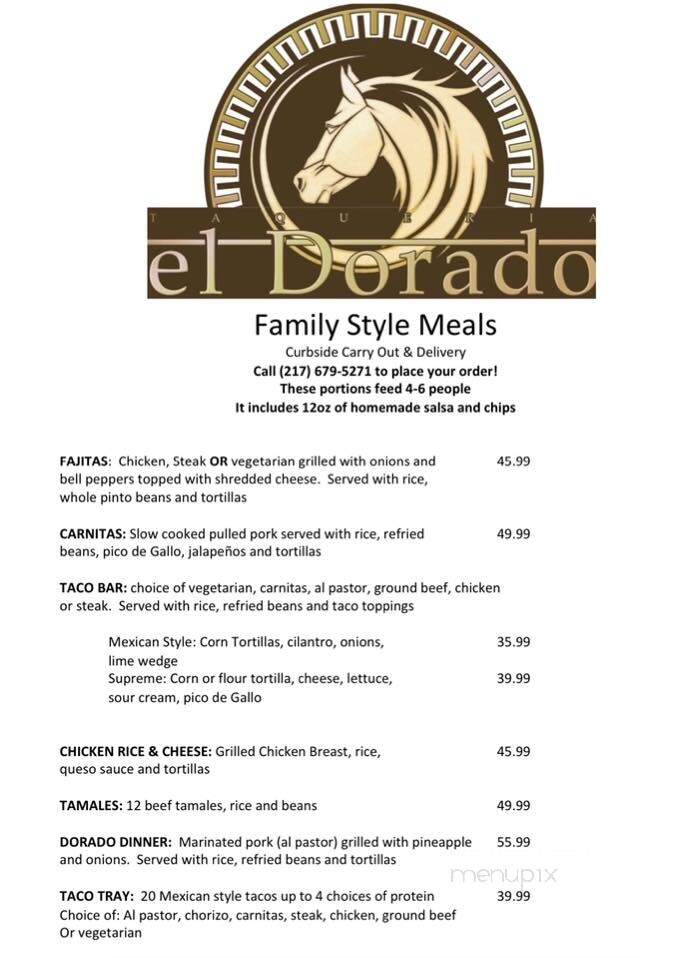 TAQUERIA
el Dorado

Family Style Meals
Curbside Carry Out & Delivery
Call (217) 679-5271 to place your order!
These portions feed 4-6 people
It includes 12oz of homemade salsa and chips

FAJITAS: Chicken, Steak OR vegetarian grilled with onions and bell peppers topped with shredded cheese. Served with rice, whole pinto beans and tortillas 45.99

CARNITAS: Slow cooked pulled pork served with rice, refried beans, pico de Gallo, jalapeños and tortillas 49.99

TACO BAR: choice of vegetarian, carnitas, al pastor, ground beef, chicken or steak. Served with rice, refried beans and taco toppings

Mexican Style: Corn Tortillas, cilantro, onions, lime wedge 35.99
Supreme: Corn or flour tortilla, cheese, lettuce, sour cream, pico de Gallo 39.99

CHICKEN RICE & CHEESE: Grilled Chicken Breast, rice, queso sauce and tortillas 45.99

TAMALES: 12 beef tamales, rice and beans 49.99

DORADO DINNER: Marinated pork (al pastor) grilled with pineapple and onions. Served with rice, refried beans and tortillas 55.99

TACO TRAY: 20 Mexican style tacos up to 4 choices of protein Choice of: Al pastor, chorizo, carnitas, steak, chicken, ground beef Or vegetarian 39.99

menupix